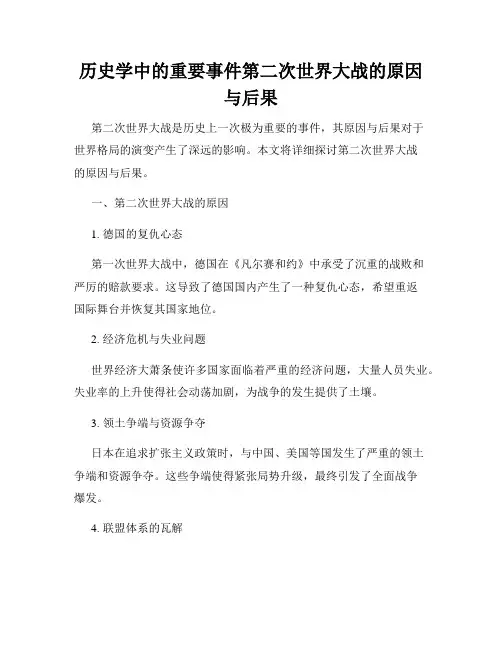 历史学中的重要事件第二次世界大战的原因与后果

第二次世界大战是历史上一次极为重要的事件，其原因与后果对于世界格局的演变产生了深远的影响。本文将详细探讨第二次世界大战的原因与后果。

一、第二次世界大战的原因

1. 德国的复仇心态

第一次世界大战中，德国在《凡尔赛和约》中承受了沉重的战败和严厉的赔款要求。这导致了德国国内产生了一种复仇心态，希望重返国际舞台并恢复其国家地位。

2. 经济危机与失业问题

世界经济大萧条使许多国家面临着严重的经济问题，大量人员失业。失业率的上升使得社会动荡加剧，为战争的发生提供了土壤。

3. 领土争端与资源争夺

日本在追求扩张主义政策时，与中国、美国等国发生了严重的领土争端和资源争夺。这些争端使得紧张局势升级，最终引发了全面战争爆发。

4. 联盟体系的瓦解